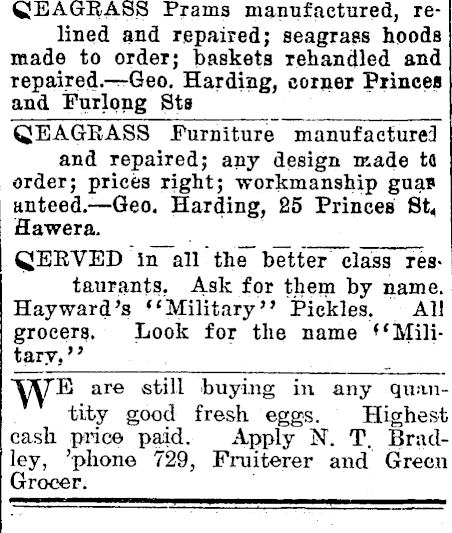 SEAGRASS Prams manufactured, relined and repaired; seagrass hoods made to order; baskets rehandled and repaired.—Geo. Harding, corner Princes and Furlong Sts

SEAGRASS Furniture manufactured and repaired; any design made to order; prices right; workmanship guaranteed.—Geo. Harding, 25 Princes St, Hawera.

SERVED in all the better class restaurants. Ask for them by name. Hayward's "Military" Pickles. All grocers. Look for the name "Military."

WE are still buying in any quantity good fresh eggs. Highest cash price paid. Apply N. T. Bradley, 'phone 729, Fruiterer and Green Grocer.